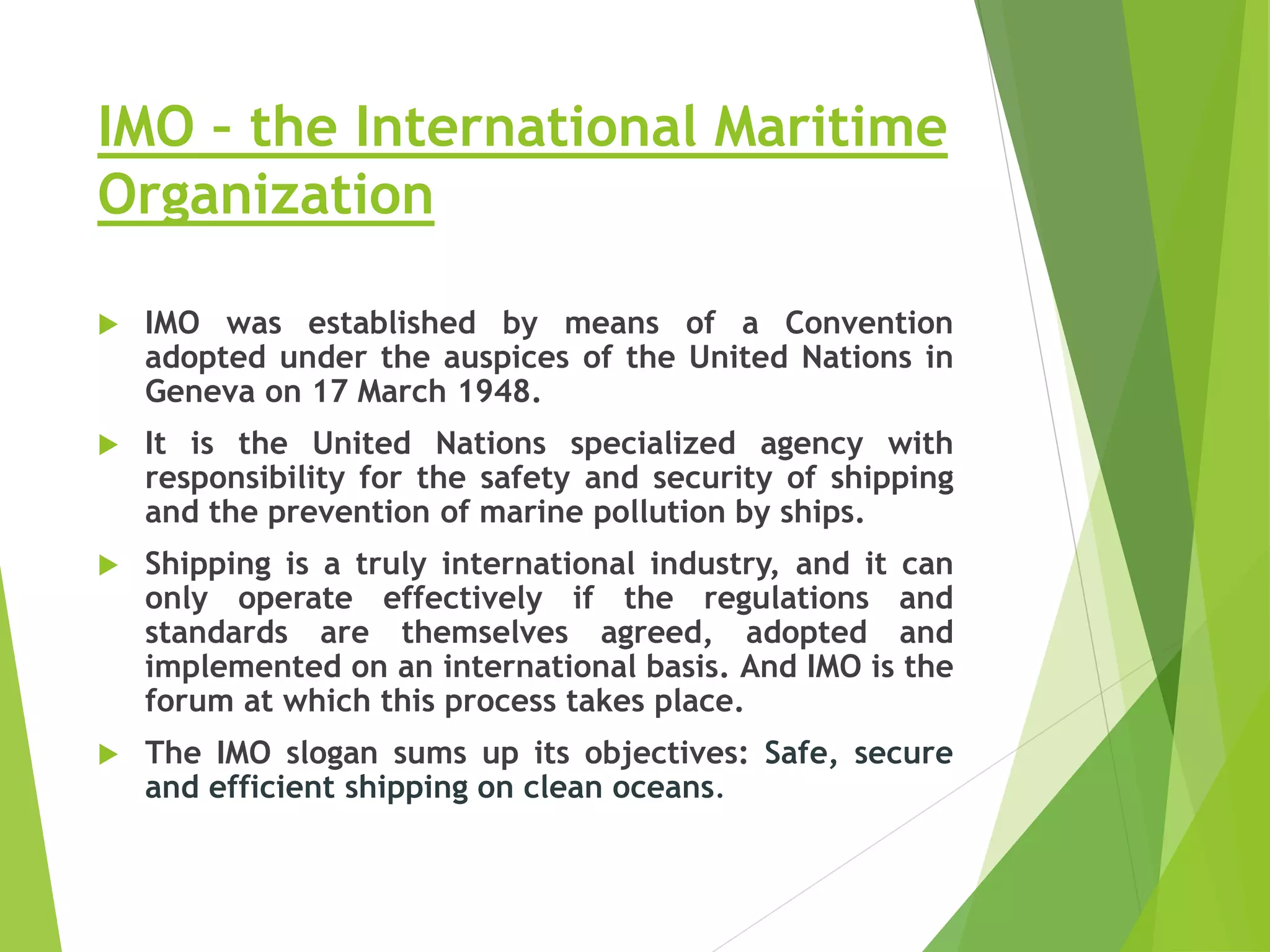 IMO – the International Maritime Organization

IMO was established by means of a Convention adopted under the auspices of the United Nations in Geneva on 17 March 1948.

It is the United Nations specialized agency with responsibility for the safety and security of shipping and the prevention of marine pollution by ships.

Shipping is a truly international industry, and it can only operate effectively if the regulations and standards are themselves agreed, adopted and implemented on an international basis. And IMO is the forum at which this process takes place.

The IMO slogan sums up its objectives: Safe, secure and efficient shipping on clean oceans.